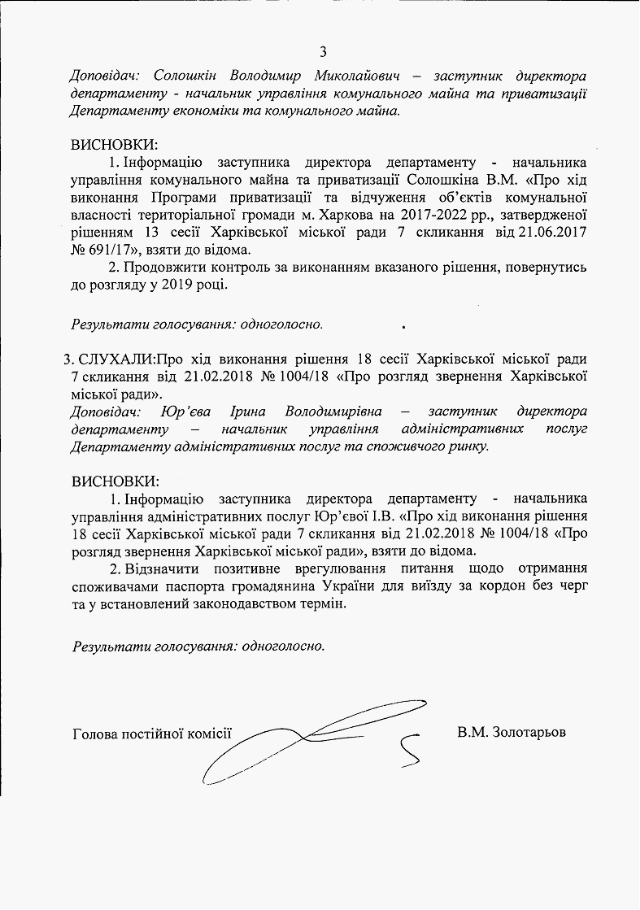 3

Доповідач: Солошкін Володимир Миколайович – заступник директора департаменту - начальник управління комунального майна та приватизації Департаменту економіки та комунального майна.

ВИСНОВКИ:

1. Інформацію заступника директора департаменту - начальника управління комунального майна та приватизації Солошкіна В.М. «Про хід виконання Програми приватизації та відчуження об'єктів комунальної власності територіальної громади м. Харкова на 2017-2022 рр., затвердженої рішенням 13 сесії Харківської міської ради 7 скликання від 21.06.2017 № 691/17», взяти до відома.

2. Продовжити контроль за виконанням вказаного рішення, повернутись до розгляду у 2019 році.

Результати голосування: одноголосно.

3. СЛУХАЛИ:Про хід виконання рішення 18 сесії Харківської міської ради 7 скликання від 21.02.2018 № 1004/18 «Про розгляд звернення Харківської міської ради».
Доповідач: Юр'єва Ірина Володимирівна – заступник директора департаменту – начальник управління адміністративних послуг Департаменту адміністративних послуг та споживчого ринку.

ВИСНОВКИ:

1. Інформацію заступника директора департаменту - начальника управління адміністративних послуг Юр'євої І.В. «Про хід виконання рішення 18 сесії Харківської міської ради 7 скликання від 21.02.2018 № 1004/18 «Про розгляд звернення Харківської міської ради», взяти до відома.

2. Відзначити позитивне врегулювання питання щодо отримання споживачами паспорта громадянина України для виїзду за кордон без черг та у встановлений законодавством термін.

Результати голосування: одноголосно.

Голова постійної комісії В.М. Золотарьов